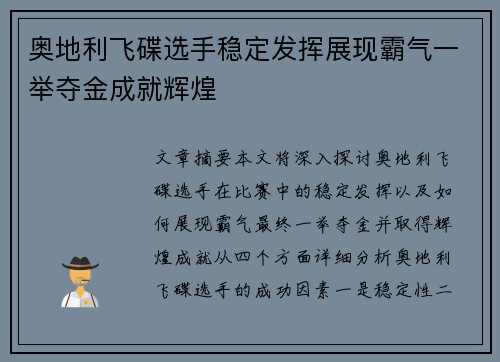 奥地利飞碟选手稳定发挥展现霸气一举夺金成就辉煌

文章摘要本文将深入探讨奥地利飞碟选手在比赛中的稳定发挥以及如何展现霸气最终一举夺金并取得辉煌成就从四个方面详细分析奥地利飞碟选手的成功因素一是稳定性二